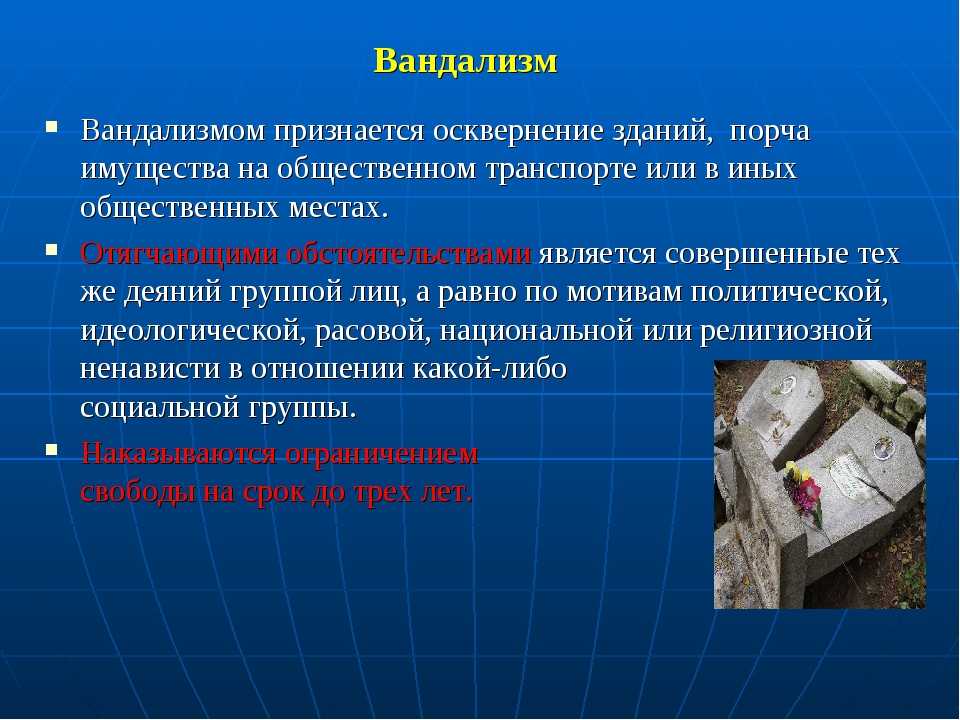 Вандализм

▪ Вандализмом признается осквернение зданий, порча имущества на общественном транспорте или в иных общественных местах.

▪ Отягчающими обстоятельствами является совершенные тех же деяний группой лиц, а равно по мотивам политической, идеологической, расовой, национальной или религиозной ненависти в отношении какой-либо социальной группы.

▪ Наказываются ограничением свободы на срок до трех лет.